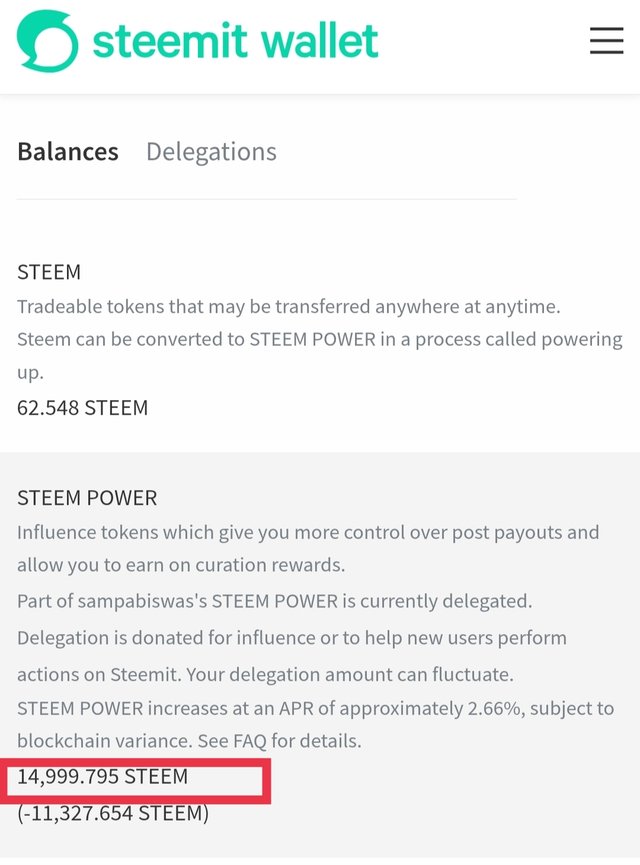 steemit wallet

Balances Delegations

STEEM
Tradeable tokens that may be transferred anywhere at anytime.
Steem can be converted to STEEM POWER in a process called powering up.
62.548 STEEM

STEEM POWER
Influence tokens which give you more control over post payouts and allow you to earn on curation rewards.
Part of sampabiswas's STEEM POWER is currently delegated.
Delegation is donated for influence or to help new users perform actions on Steemit. Your delegation amount can fluctuate.
STEEM POWER increases at an APR of approximately 2.66%, subject to blockchain variance. See FAQ for details.
14,999.795 STEEM
(-11,327.654 STEEM)